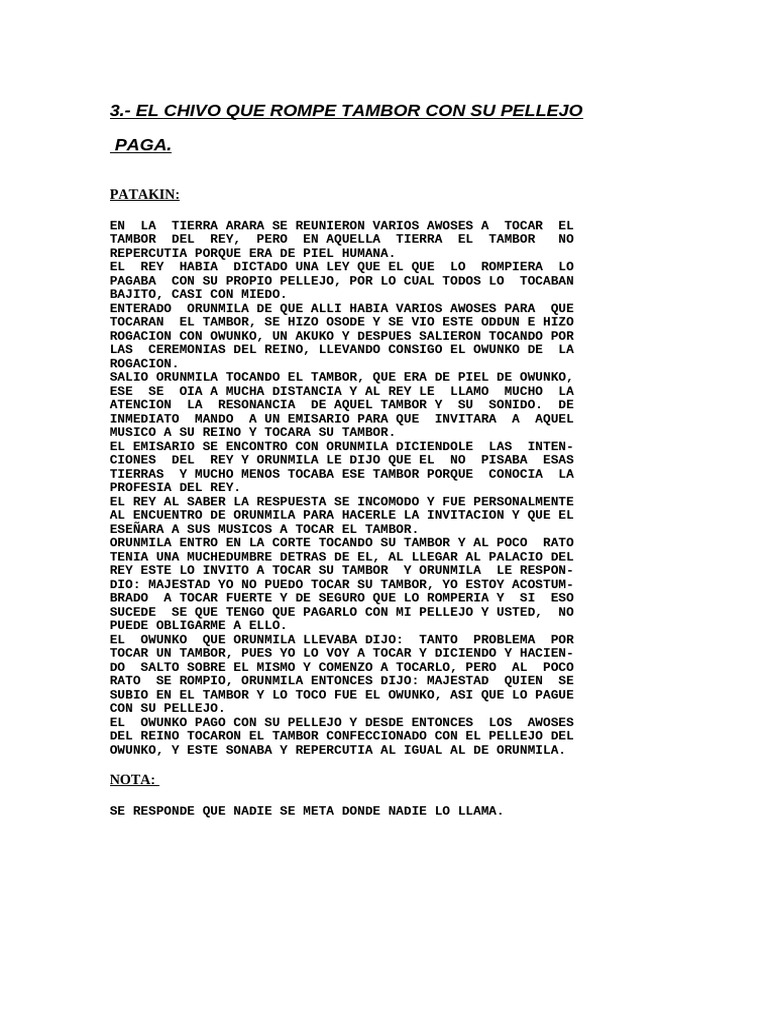 3.- EL CHIVO QUE ROMPE TAMBOR CON SU PELLEJO

PAGA.

PATAKIN:

EN LA TIERRA ARARA SE REUNIERON VARIOS AWOSES A TOCAR EL TAMBOR DEL REY, PERO EN AQUELLA TIERRA EL TAMBOR NO REPERCUTIA PORQUE ERA DE PIEL HUMANA.
EL REY HABIA DICTADO UNA LEY QUE EL QUE LO ROMPIERA LO PAGABA CON SU PROPIO PELLEJO, POR LO CUAL TODOS LO TOCABAN BAJITO, CASI CON MIEDO.
ENTERADO ORUNMILA DE QUE ALLI HABIA VARIOS AWOSES PARA QUE TOCARAN EL TAMBOR, SE HIZO OSODE Y SE VIO ESTE ODDUN E HIZO ROGACION CON OWUNKO, UN AKUKO Y DESPUES SALIERON TOCANDO POR LAS CEREMONIAS DEL REINO, LLEVANDO CONSIGO EL OWUNKO DE LA ROGACION.
SALIO ORUNMILA TOCANDO EL TAMBOR, QUE ERA DE PIEL DE OWUNKO, ESE SE OIA A MUCHA DISTANCIA Y AL REY LE LLAMO MUCHO LA ATENCION LA RESONANCIA DE AQUEL TAMBOR Y SU SONIDO. DE INMEDIATO MANDO A UN EMISARIO PARA QUE INVITARA A AQUEL MUSICO A SU REINO Y TOCARA SU TAMBOR.
EL EMISARIO SE ENCONTRO CON ORUNMILA DICIENDOLE LAS INTENCIONES DEL REY Y ORUNMILA LE DIJO QUE EL NO PISABA ESAS TIERRAS Y MUCHO MENOS TOCABA ESE TAMBOR PORQUE CONOCIA LA PROFESIA DEL REY.
EL REY AL SABER LA RESPUESTA SE INCOMODO Y FUE PERSONALMENTE AL ENCUENTRO DE ORUNMILA PARA HACERLE LA INVITACION Y QUE EL ESEÑARA A SUS MUSICOS A TOCAR EL TAMBOR.
ORUNMILA ENTRO EN LA CORTE TOCANDO SU TAMBOR Y AL POCO RATO TENIA UNA MUCHEDUMBRE DETRAS DE EL, AL LLEGAR AL PALACIO DEL REY ESTE LO INVITO A TOCAR SU TAMBOR Y ORUNMILA LE RESPONDIO: MAJESTAD YO NO PUEDO TOCAR SU TAMBOR, YO ESTOY ACOSTUMBRADO A TOCAR FUERTE Y DE SEGURO QUE LO ROMPERIA Y SI ESO SUCEDE SE QUE TENGO QUE PAGARLO CON MI PELLEJO Y USTED, NO PUEDE OBLIGARME A ELLO.
EL OWUNKO QUE ORUNMILA LLEVABA DIJO: TANTO PROBLEMA POR TOCAR UN TAMBOR, PUES YO LO VOY A TOCAR Y DICIENDO Y HACIENDO SALTO SOBRE EL MISMO Y COMENZO A TOCARLO, PERO AL POCO RATO SE ROMPIO, ORUNMILA ENTONCES DIJO: MAJESTAD QUIEN SE SUBIO EN EL TAMBOR Y LO TOCO FUE EL OWUNKO, ASI QUE LO PAGUE CON SU PELLEJO.
EL OWUNKO PAGO CON SU PELLEJO Y DESDE ENTONCES LOS AWOSES DEL REINO TOCARON EL TAMBOR CONFECCIONADO CON EL PELLEJO DEL OWUNKO, Y ESTE SONABA Y REPERCUTIA AL IGUAL AL DE ORUNMILA.

NOTA:

SE RESPONDE QUE NADIE SE META DONDE NADIE LO LLAMA.